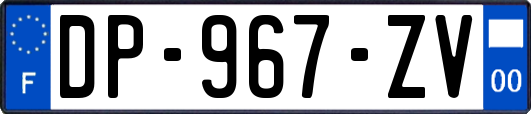 F
DP-967-ZV
00